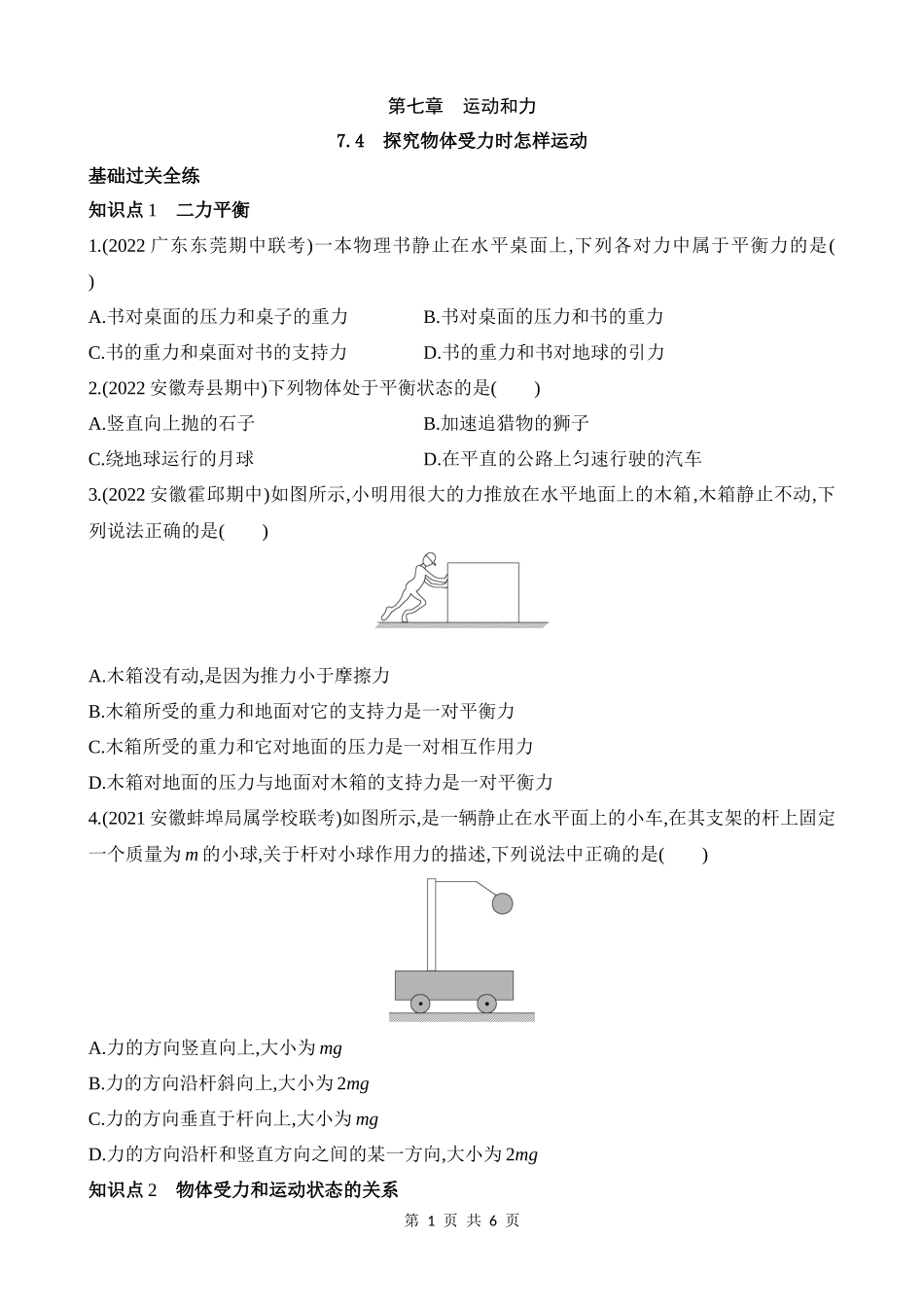 第七章　运动和力

7.4　探究物体受力时怎样运动

基础过关全练

知识点 1　二力平衡

1.(2022 广东东莞期中联考)一本物理书静止在水平桌面上,下列各对力中属于平衡力的是(　　)

A.书对桌面的压力和桌子的重力　　B.书对桌面的压力和书的重力

C.书的重力和桌面对书的支持力　　D.书的重力和书对地球的引力

2.(2022 安徽寿县期中)下列物体处于平衡状态的是(　　)

A.竖直向上抛的石子　　B.加速追猎物的狮子

C.绕地球运行的月球　　D.在平直的公路上匀速行驶的汽车

3.(2022 安徽霍邱期中)如图所示,小明用很大的力推放在水平地面上的木箱,木箱静止不动,下列说法正确的是(　　)

A.木箱没有动,是因为推力小于摩擦力

B.木箱所受的重力和地面对它的支持力是一对平衡力

C.木箱所受的重力和它对地面的压力是一对相互作用力

D.木箱对地面的压力与地面对木箱的支持力是一对平衡力

4.(2021 安徽蚌埠局属学校联考)如图所示,是一辆静止在水平面上的小车,在其支架的杆上固定一个质量为 $m$ 的小球,关于杆对小球作用力的描述,下列说法中正确的是(　　)

A.力的方向竖直向上,大小为 $mg$

B.力的方向沿杆斜向上,大小为 $2mg$

C.力的方向垂直于杆向上,大小为 $mg$

D.力的方向沿杆和竖直方向之间的某一方向,大小为 $2mg$

知识点 2　物体受力和运动状态的关系

第 1 页 共 6 页